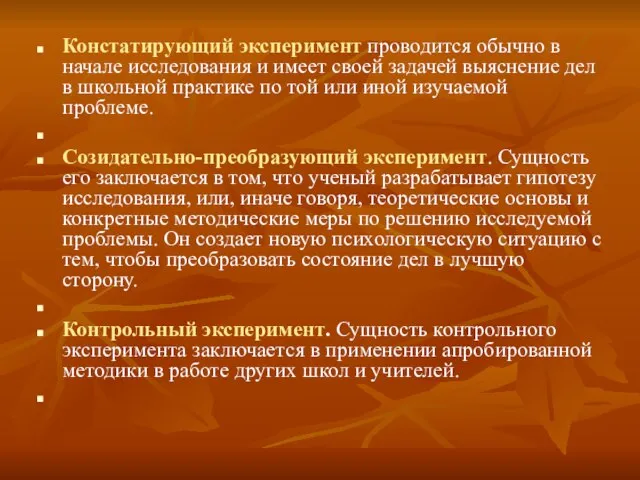 Констатирующий эксперимент проводится обычно в начале исследования и имеет своей задачей выяснение дел в школьной практике по той или иной изучаемой проблеме.

Созидательно-преобразующий эксперимент. Сущность его заключается в том, что ученый разрабатывает гипотезу исследования, или, иначе говоря, теоретические основы и конкретные методические меры по решению исследуемой проблемы. Он создает новую психологическую ситуацию с тем, чтобы преобразовать состояние дел в лучшую сторону.

Контрольный эксперимент. Сущность контрольного эксперимента заключается в применении апробированной методики в работе других школ и учителей.